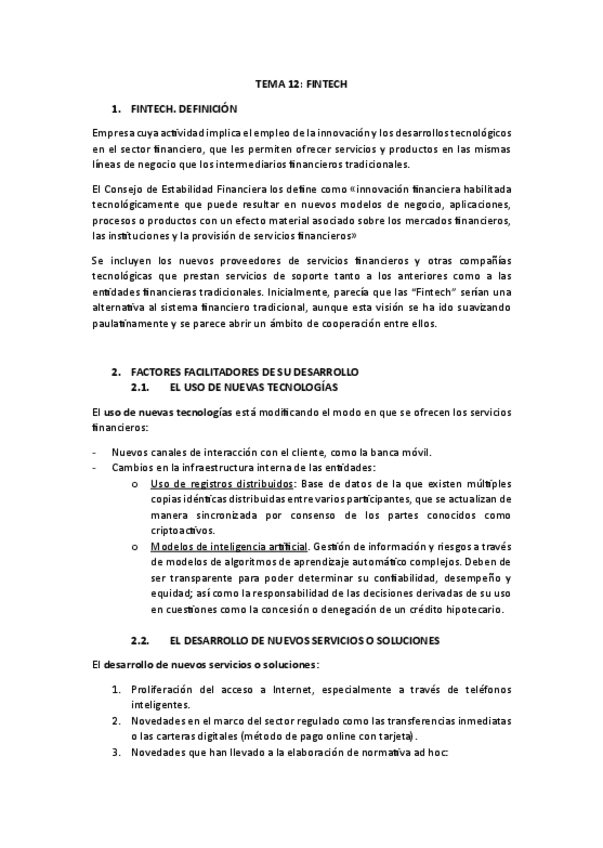 TEMA 12: FINTECH

1. FINTECH. DEFINICIÓN

Empresa cuya actividad implica el empleo de la innovación y los desarrollos tecnológicos en el sector financiero, que les permiten ofrecer servicios y productos en las mismas líneas de negocio que los intermediarios financieros tradicionales.

El Consejo de Estabilidad Financiera los define como «innovación financiera habilitada tecnológicamente que puede resultar en nuevos modelos de negocio, aplicaciones, procesos o productos con un efecto material asociado sobre los mercados financieros, las instituciones y la provisión de servicios financieros»

Se incluyen los nuevos proveedores de servicios financieros y otras compañías tecnológicas que prestan servicios de soporte tanto a los anteriores como a las entidades financieras tradicionales. Inicialmente, parecía que las "Fintech" serían una alternativa al sistema financiero tradicional, aunque esta visión se ha ido suavizando paulatinamente y se parece abrir un ámbito de cooperación entre ellos.

2. FACTORES FACILITADORES DE SU DESARROLLO
2.1. EL USO DE NUEVAS TECNOLOGÍAS

El uso de nuevas tecnologías está modificando el modo en que se ofrecen los servicios financieros:

- Nuevos canales de interacción con el cliente, como la banca móvil.
- Cambios en la infraestructura interna de las entidades:
  o Uso de registros distribuidos: Base de datos de la que existen múltiples copias idénticas distribuidas entre varios participantes, que se actualizan de manera sincronizada por consenso de los partes conocidos como criptoactivos.
  o Modelos de inteligencia artificial. Gestión de información y riesgos a través de modelos de algoritmos de aprendizaje automático complejos. Deben de ser transparente para poder determinar su confiabilidad, desempeño y equidad; así como la responsabilidad de las decisiones derivadas de su uso en cuestiones como la concesión o denegación de un crédito hipotecario.

2.2. EL DESARROLLO DE NUEVOS SERVICIOS O SOLUCIONES

El desarrollo de nuevos servicios o soluciones:

1. Proliferación del acceso a Internet, especialmente a través de teléfonos inteligentes.
2. Novedades en el marco del sector regulado como las transferencias inmediatas o las carteras digitales (método de pago online con tarjeta).
3. Novedades que han llevado a la elaboración de normativa ad hoc: